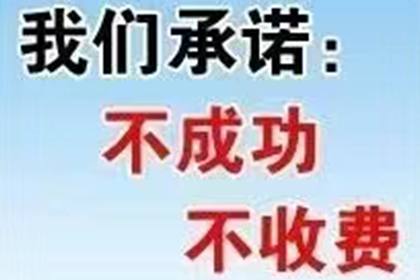 我们承诺：
不成功
不收费